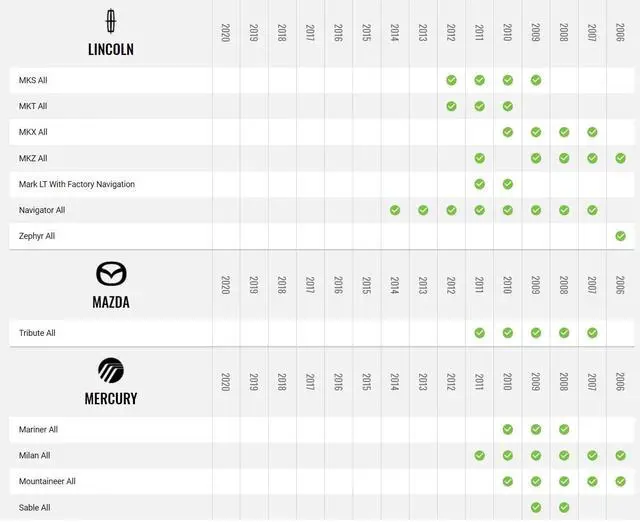 | LINCOLN | 2020 | 2019 | 2018 | 2017 | 2016 | 2015 | 2014 | 2013 | 2012 | 2011 | 2010 | 2009 | 2008 | 2007 | 2006 |
|---|---|---|---|---|---|---|---|---|---|---|---|---|---|---|---|
| MKS All | | | | | | | | | ✓ | ✓ | ✓ | ✓ | | | |
| MKT All | | | | | | | | | ✓ | ✓ | ✓ | | | | |
| MKX All | | | | | | | | | | | ✓ | ✓ | ✓ | ✓ | |
| MKZ All | | | | | | | | | | ✓ | | ✓ | ✓ | ✓ | ✓ |
| Mark LT With Factory Navigation | | | | | | | | | | ✓ | ✓ | | | | |
| Navigator All | | | | | | | ✓ | ✓ | ✓ | ✓ | ✓ | ✓ | ✓ | ✓ | |
| Zephyr All | | | | | | | | | | | | | | | ✓ |

| MAZDA | 2020 | 2019 | 2018 | 2017 | 2016 | 2015 | 2014 | 2013 | 2012 | 2011 | 2010 | 2009 | 2008 | 2007 | 2006 |
|---|---|---|---|---|---|---|---|---|---|---|---|---|---|---|---|
| Tribute All | | | | | | | | | | ✓ | ✓ | ✓ | ✓ | ✓ | |

| MERCURY | 2020 | 2019 | 2018 | 2017 | 2016 | 2015 | 2014 | 2013 | 2012 | 2011 | 2010 | 2009 | 2008 | 2007 | 2006 |
|---|---|---|---|---|---|---|---|---|---|---|---|---|---|---|---|
| Mariner All | | | | | | | | | | | ✓ | ✓ | ✓ | | |
| Milan All | | | | | | | | | | ✓ | ✓ | ✓ | ✓ | ✓ | ✓ |
| Mountaineer All | | | | | | | | | | | ✓ | ✓ | ✓ | ✓ | ✓ |
| Sable All | | | | | | | | | | | | ✓ | ✓ | | |